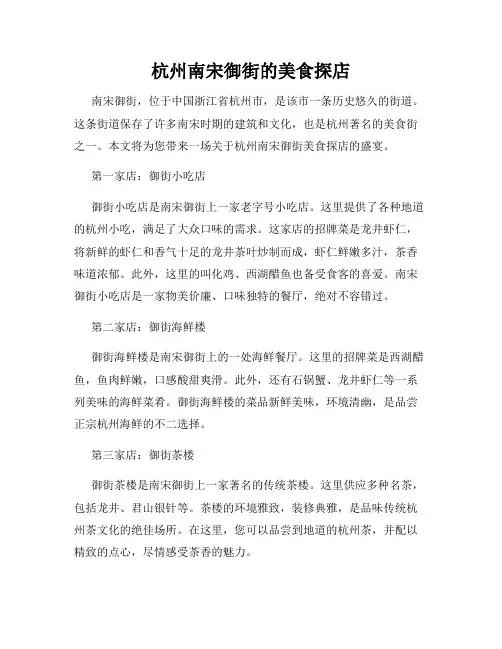 杭州南宋御街的美食探店

南宋御街，位于中国浙江省杭州市，是该市一条历史悠久的街道。这条街道保存了许多南宋时期的建筑和文化，也是杭州著名的美食街之一。本文将为您带来一场关于杭州南宋御街美食探店的盛宴。

第一家店：御街小吃店

御街小吃店是南宋御街上一家老字号小吃店。这里提供了各种地道的杭州小吃，满足了大众口味的需求。这家店的招牌菜是龙井虾仁，将新鲜的虾仁和香气十足的龙井茶叶炒制而成，虾仁鲜嫩多汁，茶香味道浓郁。此外，这里的叫化鸡、西湖醋鱼也备受食客的喜爱。南宋御街小吃店是一家物美价廉、口味独特的餐厅，绝对不容错过。

第二家店：御街海鲜楼

御街海鲜楼是南宋御街上的一处海鲜餐厅。这里的招牌菜是西湖醋鱼，鱼肉鲜嫩，口感酸甜爽滑。此外，还有石锅蟹、龙井虾仁等一系列美味的海鲜菜肴。御街海鲜楼的菜品新鲜美味，环境清幽，是品尝正宗杭州海鲜的不二选择。

第三家店：御街茶楼

御街茶楼是南宋御街上一家著名的传统茶楼。这里供应多种名茶，包括龙井、君山银针等。茶楼的环境雅致，装修典雅，是品味传统杭州茶文化的绝佳场所。在这里，您可以品尝到地道的杭州茶，并配以精致的点心，尽情感受茶香的魅力。